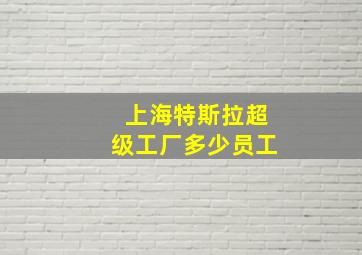 上海特斯拉超级工厂多少员工